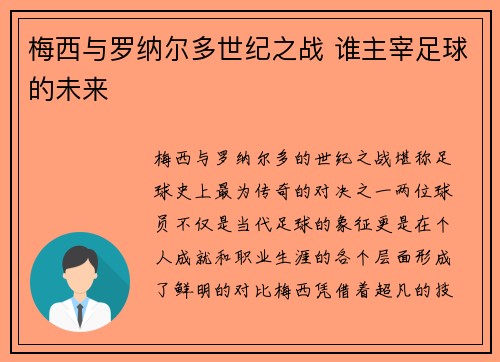 梅西与罗纳尔多世纪之战 谁主宰足球的未来

梅西与罗纳尔多的世纪之战堪称足球史上最为传奇的对决之一两位球员不仅是当代足球的象征更是在个人成就和职业生涯的各个层面形成了鲜明的对比梅西凭借着超凡的技